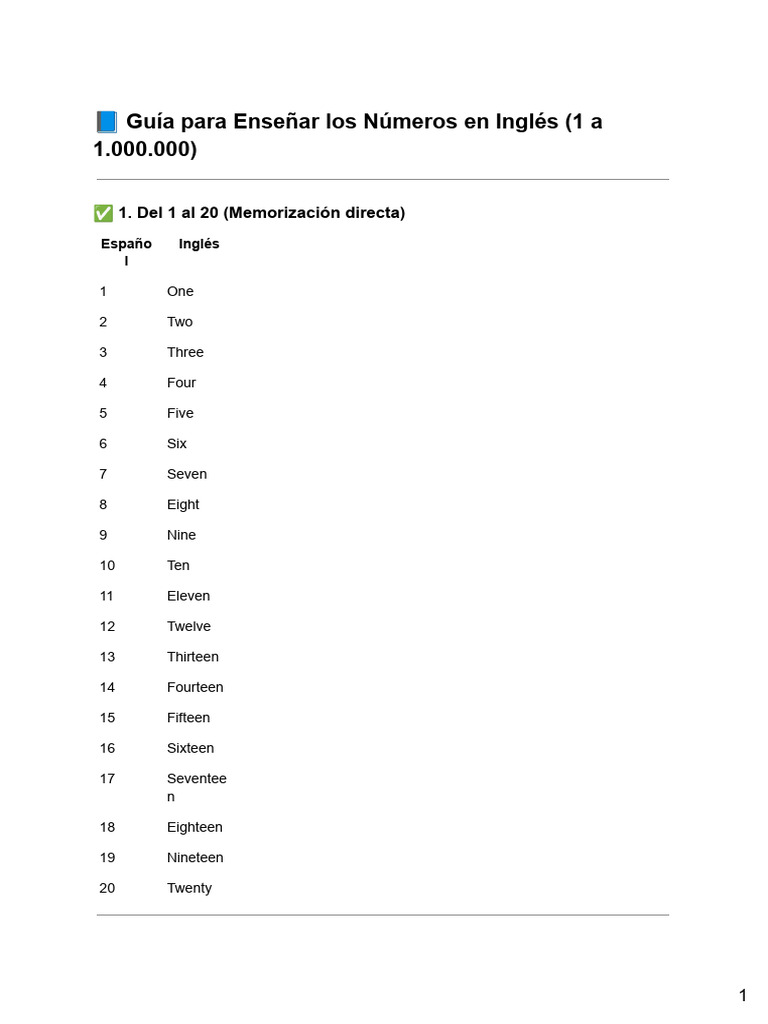 📘 Guía para Enseñar los Números en Inglés (1 a 1.000.000)

✅ 1. Del 1 al 20 (Memorización directa)

| Español | Inglés |
|---|---|
| 1 | One |
| 2 | Two |
| 3 | Three |
| 4 | Four |
| 5 | Five |
| 6 | Six |
| 7 | Seven |
| 8 | Eight |
| 9 | Nine |
| 10 | Ten |
| 11 | Eleven |
| 12 | Twelve |
| 13 | Thirteen |
| 14 | Fourteen |
| 15 | Fifteen |
| 16 | Sixteen |
| 17 | Seventeen |
| 18 | Eighteen |
| 19 | Nineteen |
| 20 | Twenty |

1